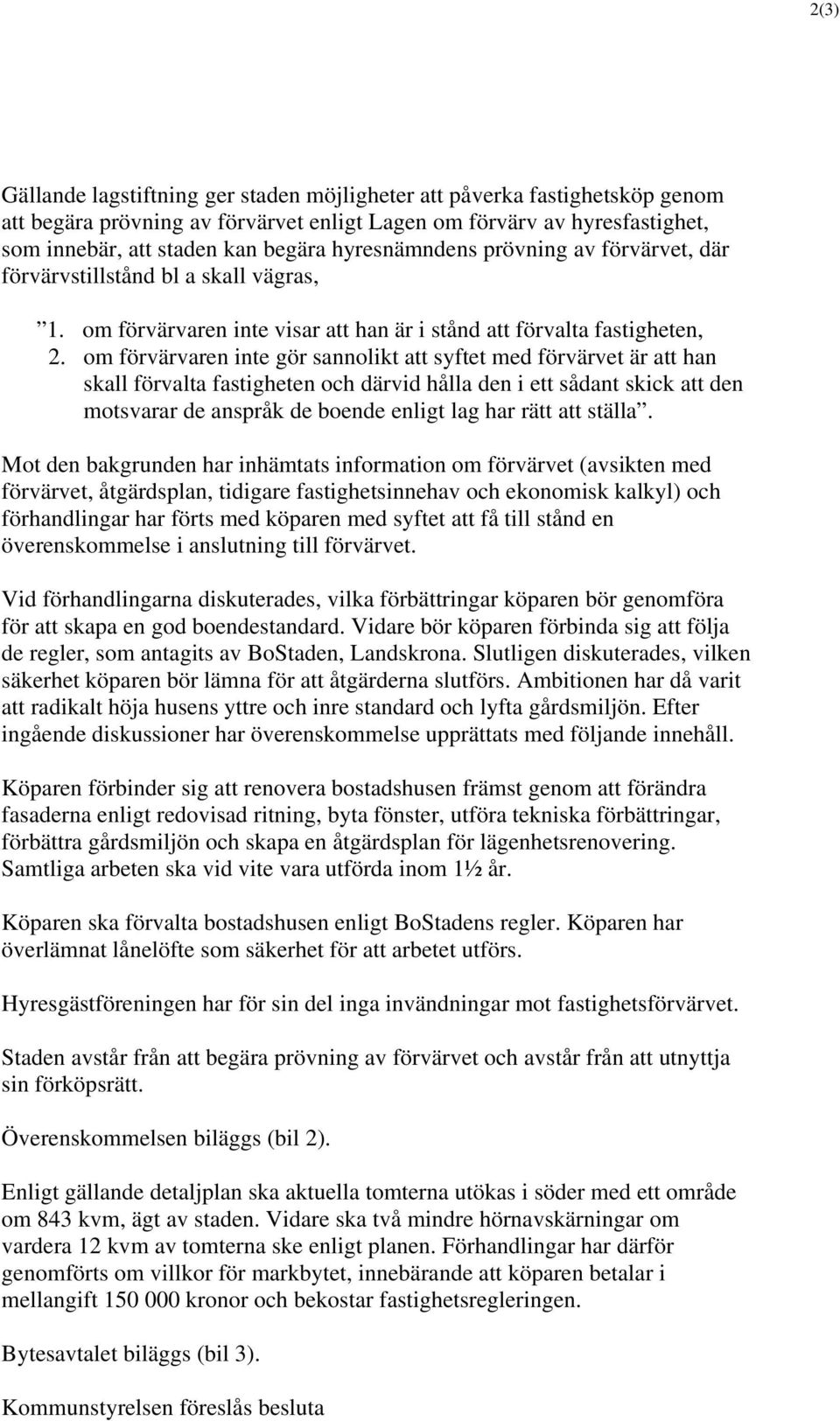 2(3)

Gällande lagstiftning ger staden möjligheter att påverka fastighetsköp genom att begära prövning av förvärvet enligt Lagen om förvärv av hyresfastighet, som innebär, att staden kan begära hyresnämndens prövning av förvärvet, där förvärvstillstånd bl a skall vägras,

”1. om förvärvaren inte visar att han är i stånd att förvalta fastigheten,
2. om förvärvaren inte gör sannolikt att syftet med förvärvet är att han skall förvalta fastigheten och därvid hålla den i ett sådant skick att den motsvarar de anspråk de boende enligt lag har rätt att ställa”.

Mot den bakgrunden har inhämtats information om förvärvet (avsikten med förvärvet, åtgärdsplan, tidigare fastighetsinnehav och ekonomisk kalkyl) och förhandlingar har förts med köparen med syftet att få till stånd en överenskommelse i anslutning till förvärvet.

Vid förhandlingarna diskuterades, vilka förbättringar köparen bör genomföra för att skapa en god boendestandard. Vidare bör köparen förbinda sig att följa de regler, som antagits av BoStaden, Landskrona. Slutligen diskuterades, vilken säkerhet köparen bör lämna för att åtgärderna slutförs. Ambitionen har då varit att radikalt höja husens yttre och inre standard och lyfta gårdsmiljön. Efter ingående diskussioner har överenskommelse upprättats med följande innehåll.

Köparen förbinder sig att renovera bostadshusen främst genom att förändra fasaderna enligt redovisad ritning, byta fönster, utföra tekniska förbättringar, förbättra gårdsmiljön och skapa en åtgärdsplan för lägenhetsrenovering. Samtliga arbeten ska vid vite vara utförda inom 1½ år.

Köparen ska förvalta bostadshusen enligt BoStadens regler. Köparen har överlämnat lånelöfte som säkerhet för att arbetet utförs.

Hyresgästföreningen har för sin del inga invändningar mot fastighetsförvärvet.

Staden avstår från att begära prövning av förvärvet och avstår från att utnyttja sin förköpsrätt.

Överenskommelsen biläggs (bil 2).

Enligt gällande detaljplan ska aktuella tomterna utökas i söder med ett område om 843 kvm, ägt av staden. Vidare ska två mindre hörnavskärningar om vardera 12 kvm av tomterna ske enligt planen. Förhandlingar har därför genomförts om villkor för markbytet, innebärande att köparen betalar i mellangift 150 000 kronor och bekostar fastighetsregleringen.

Bytesavtalet biläggs (bil 3).

Kommunstyrelsen föreslås besluta